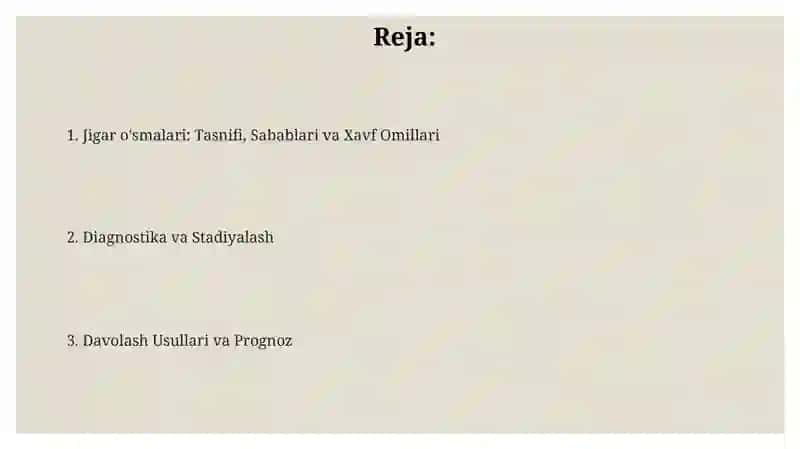 Reja:

1. Jigar o'smalari: Tasnifi, Sabablari va Xavf Omillari

2. Diagnostika va Stadiyalash

3. Davolash Usullari va Prognoz